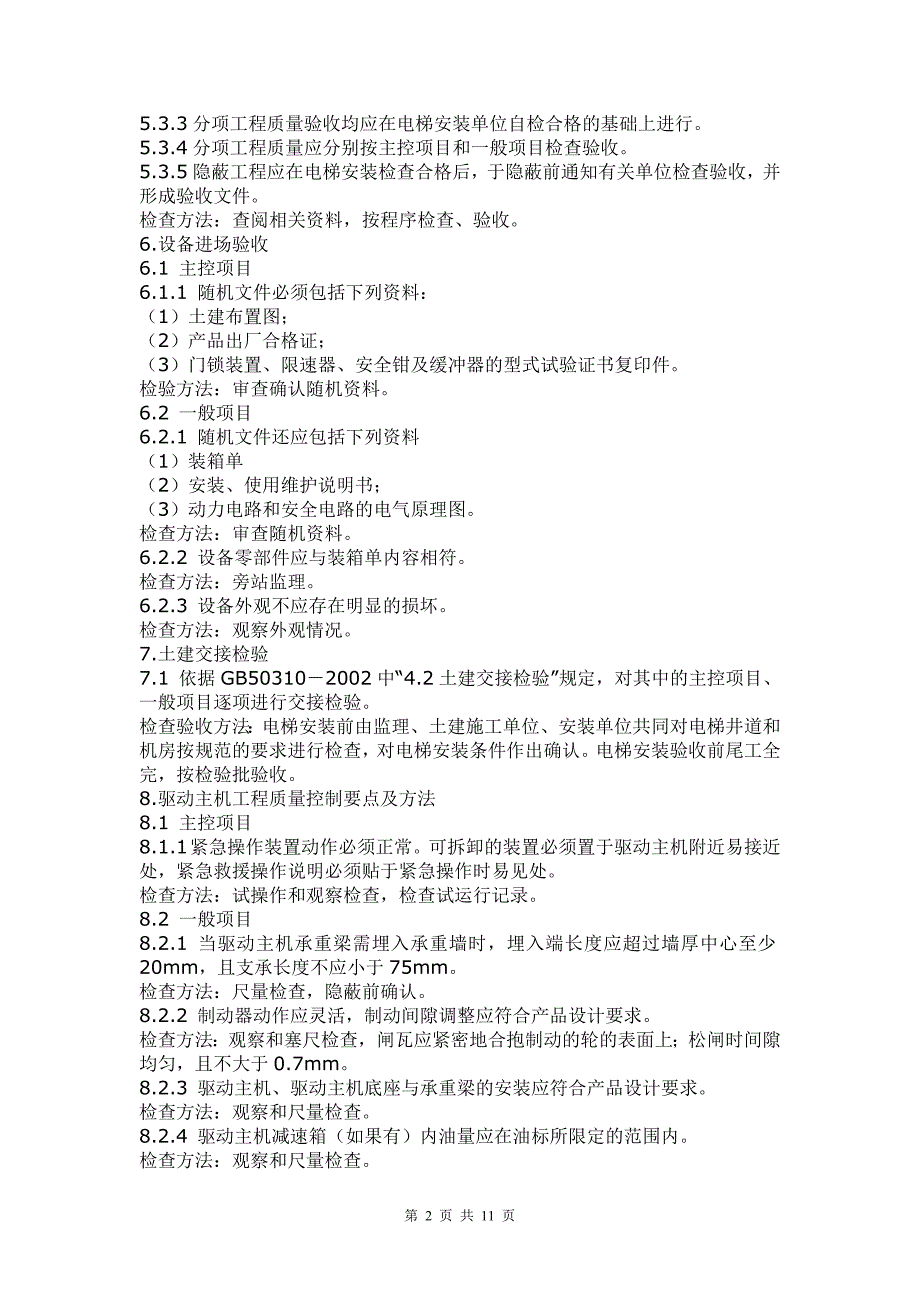 5.3.3 分项工程质量验收均应在电梯安装单位自检合格的基础上进行。
5.3.4 分项工程质量应分别按主控项目和一般项目检查验收。
5.3.5 隐蔽工程应在电梯安装检查合格后，于隐蔽前通知有关单位检查验收，并形成验收文件。
检查方法：查阅相关资料，按程序检查、验收。
6.设备进场验收
6.1 主控项目
6.1.1 随机文件必须包括下列资料：
（1）土建布置图；
（2）产品出厂合格证；
（3）门锁装置、限速器、安全钳及缓冲器的型式试验证书复印件。
检验方法：审查确认随机资料。
6.2 一般项目
6.2.1 随机文件还应包括下列资料
（1）装箱单
（2）安装、使用维护说明书；
（3）动力电路和安全电路的电气原理图。
检查方法：审查随机资料。
6.2.2 设备零部件应与装箱单内容相符。
检查方法：旁站监理。
6.2.3 设备外观不应存在明显的损坏。
检查方法：观察外观情况。
7.土建交接检验
7.1 依据 GB50310－2002 中“4.2 土建交接检验”规定，对其中的主控项目、一般项目逐项进行交接检验。
检查验收方法：电梯安装前由监理、土建施工单位、安装单位共同对电梯井道和机房按规范的要求进行检查，对电梯安装条件作出确认。电梯安装验收前尾工全完，按检验批验收。
8.驱动主机工程质量控制要点及方法
8.1 主控项目
8.1.1 紧急操作装置动作必须正常。可拆卸的装置必须置于驱动主机附近易接近处，紧急救援操作说明必须贴于紧急操作时易见处。
检查方法：试操作和观察检查，检查试运行记录。
8.2 一般项目
8.2.1 当驱动主机承重梁需埋入承重墙时，埋入端长度应超过墙厚中心至少20mm，且支承长度不应小于 75mm。
检查方法：尺量检查，隐蔽前确认。
8.2.2 制动器动作应灵活，制动间隙调整应符合产品设计要求。
检查方法：观察和塞尺检查，闸瓦应紧密地合抱制动的轮的表面上；松闸时间隙均匀，且不大于 0.7mm。
8.2.3 驱动主机、驱动主机底座与承重梁的安装应符合产品设计要求。
检查方法：观察和尺量检查。
8.2.4 驱动主机减速箱（如果有）内油量应在油标所限定的范围内。
检查方法：观察和尺量检查。

第 2 页 共 11 页